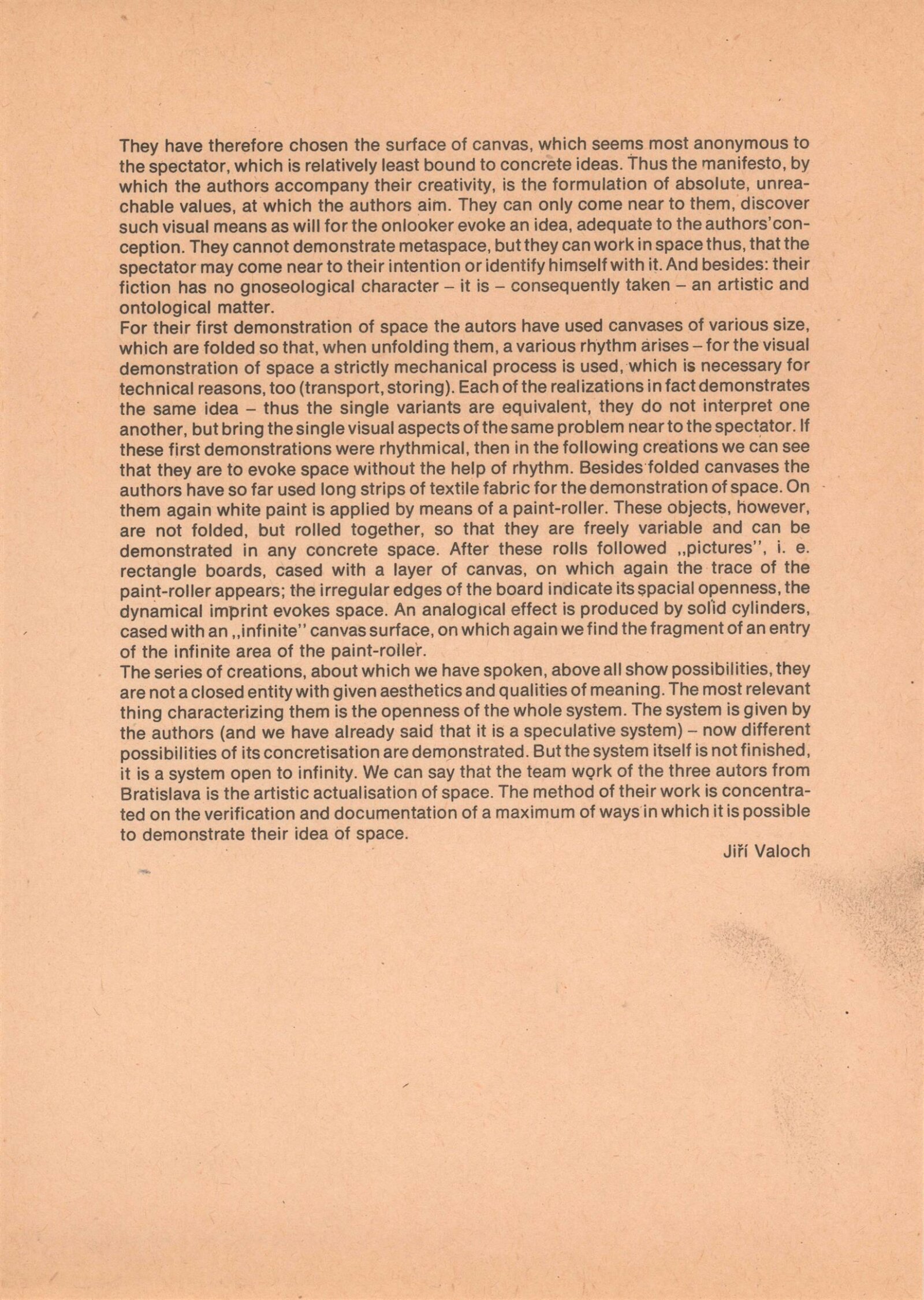 They have therefore chosen the surface of canvas, which seems most anonymous to the spectator, which is relatively least bound to concrete ideas. Thus the manifesto, by which the authors accompany their creativity, is the formulation of absolute, unreachable values, at which the authors aim. They can only come near to them, discover such visual means as will for the onlooker evoke an idea, adequate to the authors'conception. They cannot demonstrate metaspace, but they can work in space thus, that the spectator may come near to their intention or identify himself with it. And besides: their fiction has no gnoseological character – it is – consequently taken – an artistic and ontological matter.
For their first demonstration of space the autors have used canvases of various size, which are folded so that, when unfolding them, a various rhythm arises – for the visual demonstration of space a strictly mechanical process is used, which is necessary for technical reasons, too (transport, storing). Each of the realizations in fact demonstrates the same idea – thus the single variants are equivalent, they do not interpret one another, but bring the single visual aspects of the same problem near to the spectator. If these first demonstrations were rhythmical, then in the following creations we can see that they are to evoke space without the help of rhythm. Besides folded canvases the authors have so far used long strips of textile fabric for the demonstration of space. On them again white paint is applied by means of a paint-roller. These objects, however, are not folded, but rolled together, so that they are freely variable and can be demonstrated in any concrete space. After these rolls followed „pictures", i. e. rectangle boards, cased with a layer of canvas, on which again the trace of the paint-roller appears; the irregular edges of the board indicate its spacial openness, the dynamical imprint evokes space. An analogical effect is produced by solid cylinders, cased with an „infinite" canvas surface, on which again we find the fragment of an entry of the infinite area of the paint-roller.
The series of creations, about which we have spoken, above all show possibilities, they are not a closed entity with given aesthetics and qualities of meaning. The most relevant thing characterizing them is the openness of the whole system. The system is given by the authors (and we have already said that it is a speculative system) – now different possibilities of its concretisation are demonstrated. But the system itself is not finished, it is a system open to infinity. We can say that the team work of the three autors from Bratislava is the artistic actualisation of space. The method of their work is concentrated on the verification and documentation of a maximum of ways in which it is possible to demonstrate their idea of space.
Jiří Valoch